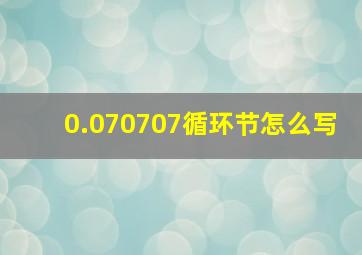 0.070707循环节怎么写